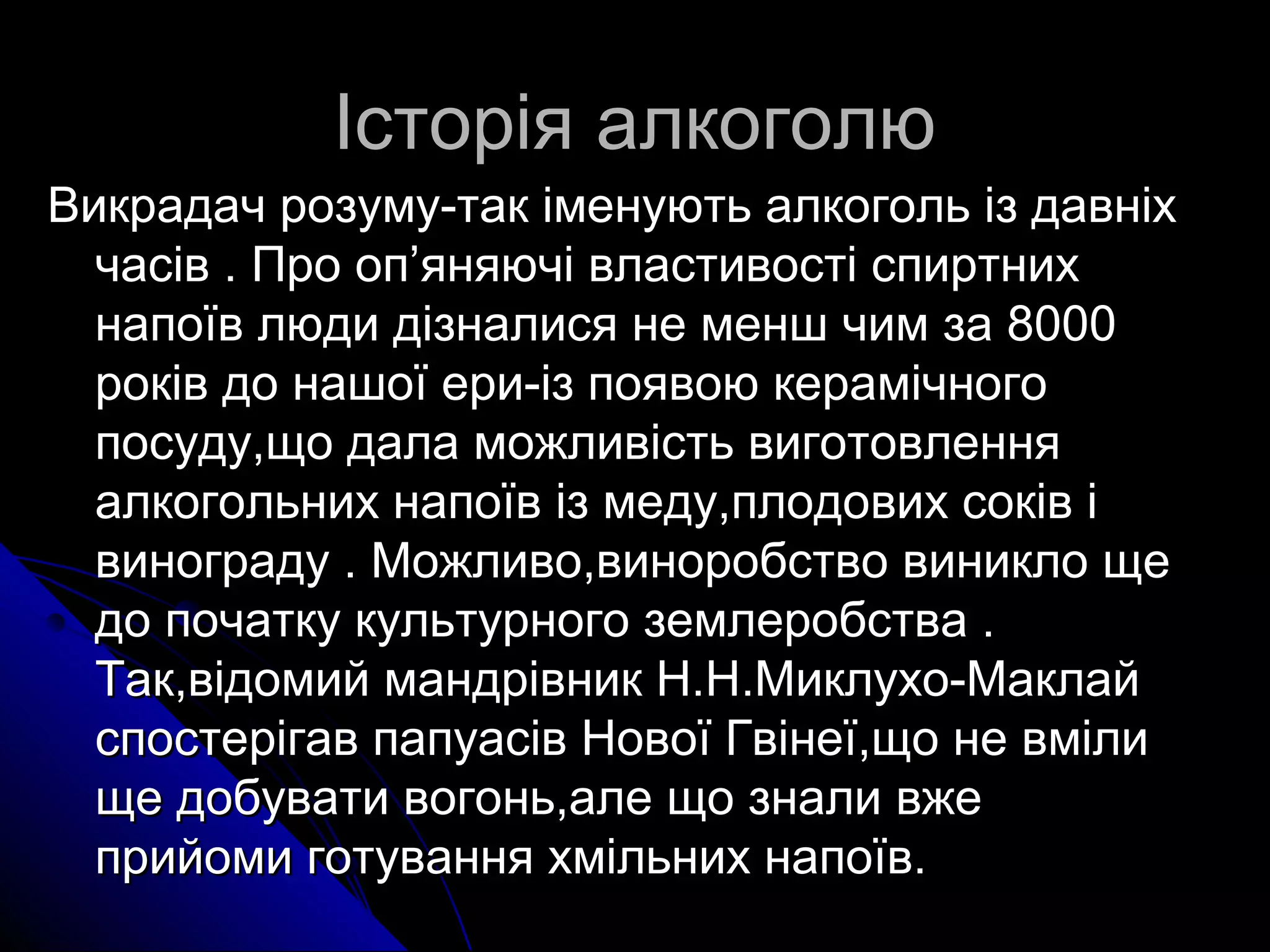 Історія алкоголю

Викрадач розуму-так іменують алкоголь із давніх часів . Про оп’яняючі властивості спиртних напоїв люди дізналися не менш чим за 8000 років до нашої ери-із появою керамічного посуду,що дала можливість виготовлення алкогольних напоїв із меду,плодових соків і винограду . Можливо,виноробство виникло ще до початку культурного землеробства . Так,відомий мандрівник Н.Н.Миклухо-Маклай спостерігав папуасів Нової Гвінеї,що не вміли ще добувати вогонь,але що знали вже прийоми готування хмільних напоїв.